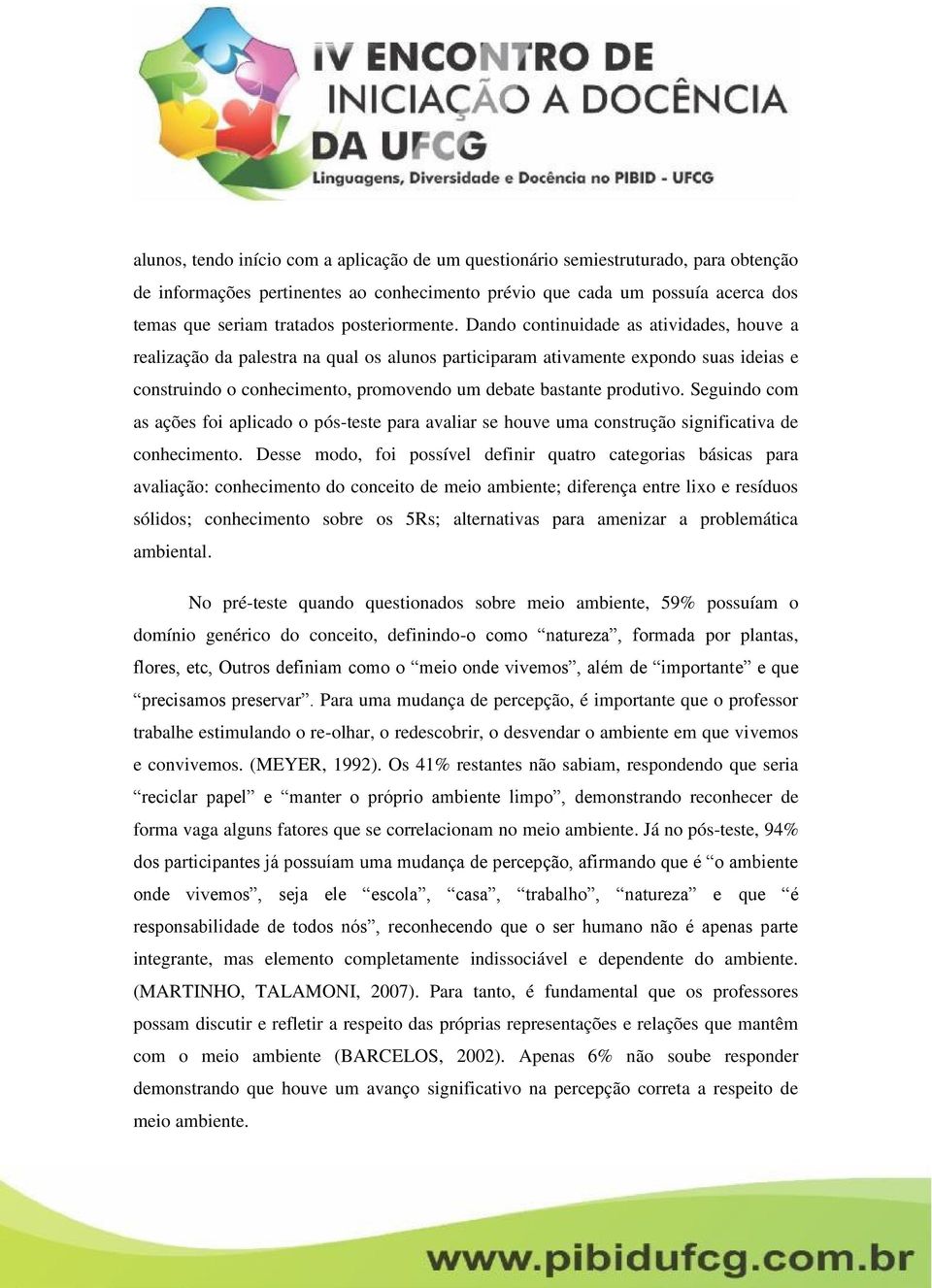 IV ENCONTRO DE INICIAÇÃO A DOCÊNCIA DA UFCG
Linguagens, Diversidade e Docência no PIBID - UFCG

alunos, tendo início com a aplicação de um questionário semiestruturado, para obtenção de informações pertinentes ao conhecimento prévio que cada um possuía acerca dos temas que seriam tratados posteriormente. Dando continuidade as atividades, houve a realização da palestra na qual os alunos participaram ativamente expondo suas ideias e construindo o conhecimento, promovendo um debate bastante produtivo. Seguindo com as ações foi aplicado o pós-teste para avaliar se houve uma construção significativa de conhecimento. Desse modo, foi possível definir quatro categorias básicas para avaliação: conhecimento do conceito de meio ambiente; diferença entre lixo e resíduos sólidos; conhecimento sobre os 5Rs; alternativas para amenizar a problemática ambiental.

No pré-teste quando questionados sobre meio ambiente, 59% possuíam o domínio genérico do conceito, definindo-o como “natureza”, formada por plantas, flores, etc, Outros definiam como o “meio onde vivemos”, além de “importante” e que “precisamos preservar”. Para uma mudança de percepção, é importante que o professor trabalhe estimulando o re-olhar, o redescobrir, o desvendar o ambiente em que vivemos e convivemos. (MEYER, 1992). Os 41% restantes não sabiam, respondendo que seria “reciclar papel” e “manter o próprio ambiente limpo”, demonstrando reconhecer de forma vaga alguns fatores que se correlacionam no meio ambiente. Já no pós-teste, 94% dos participantes já possuíam uma mudança de percepção, afirmando que é “o ambiente onde vivemos”, seja ele “escola”, “casa”, “trabalho”, “natureza” e que “é responsabilidade de todos nós”, reconhecendo que o ser humano não é apenas parte integrante, mas elemento completamente indissociável e dependente do ambiente. (MARTINHO, TALAMONI, 2007). Para tanto, é fundamental que os professores possam discutir e refletir a respeito das próprias representações e relações que mantêm com o meio ambiente (BARCELOS, 2002). Apenas 6% não soube responder demonstrando que houve um avanço significativo na percepção correta a respeito de meio ambiente.

www.pibidufcg.com.br